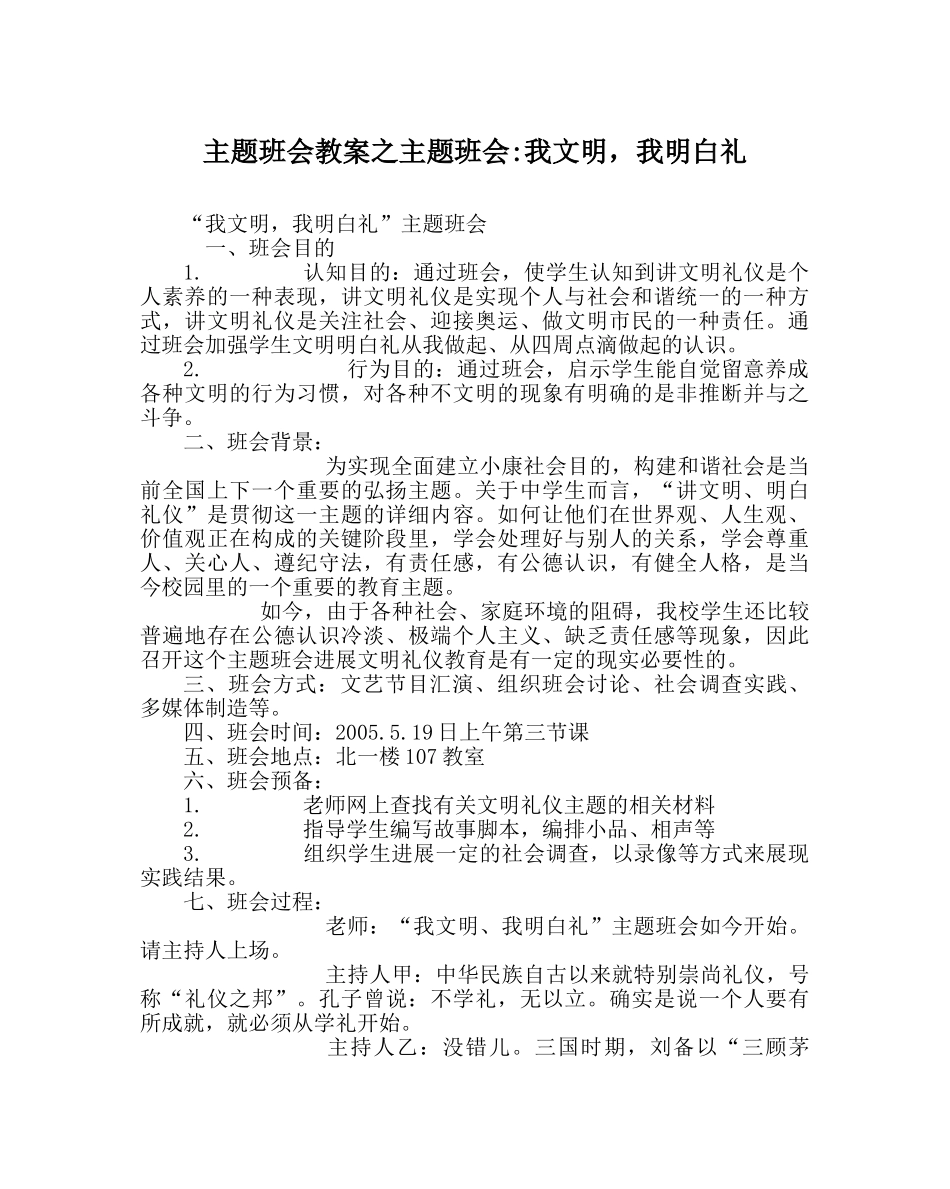 主题班会教案之主题班会:我文明，我明白礼

“我文明，我明白礼”主题班会

一、班会目的

1. 认知目的：通过班会，使学生认知到讲文明礼仪是个人素养的一种表现，讲文明礼仪是实现个人与社会和谐统一的一种方式，讲文明礼仪是关注社会、迎接奥运、做文明市民的一种责任。通过班会加强学生文明明白礼从我做起、从四周点滴做起的认识。

2. 行为目的：通过班会，启示学生能自觉留意养成各种文明的行为习惯，对各种不文明的现象有明确的是非推断并与之斗争。

二、班会背景：

为实现全面建立小康社会目的，构建和谐社会是当前全国上下一个重要的弘扬主题。关于中学生而言，“讲文明、明白礼仪”是贯彻这一主题的详细内容。如何让他们在世界观、人生观、价值观正在构成的关键阶段里，学会处理好与别人的关系，学会尊重人、关心人、遵纪守法，有责任感，有公德认识，有健全人格，是当今校园里的一个重要的教育主题。

如今，由于各种社会、家庭环境的阻碍，我校学生还比较普遍地存在公德认识冷淡、极端个人主义、缺乏责任感等现象，因此召开这个主题班会进展文明礼仪教育是有一定的现实必要性的。

三、班会方式：文艺节目汇演、组织班会讨论、社会调查实践、多媒体制造等。

四、班会时间：2005.5.19日上午第三节课

五、班会地点：北一楼107教室

六、班会预备：

1. 老师网上查找有关文明礼仪主题的相关材料

2. 指导学生编写故事脚本，编排小品、相声等

3. 组织学生进展一定的社会调查，以录像等方式来展现实践结果。

七、班会过程：

老师：“我文明、我明白礼”主题班会如今开始。请主持人上场。

主持人甲：中华民族自古以来就特别崇尚礼仪，号称“礼仪之邦”。孔子曾说：不学礼，无以立。确实是说一个人要有所成就，就必须从学礼开始。

主持人乙：没错儿。三国时期，刘备以“三顾茅